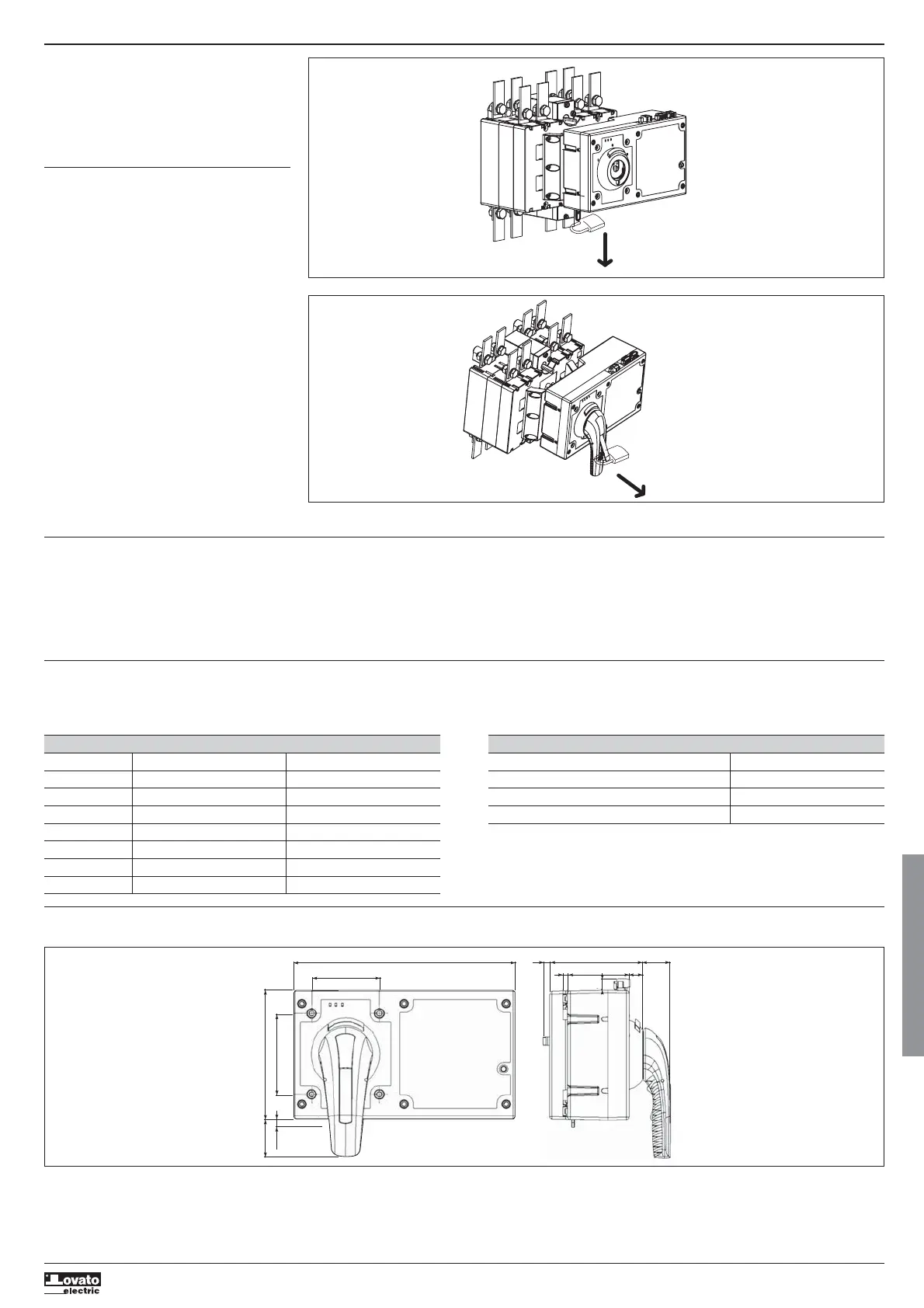 Lovato
electric